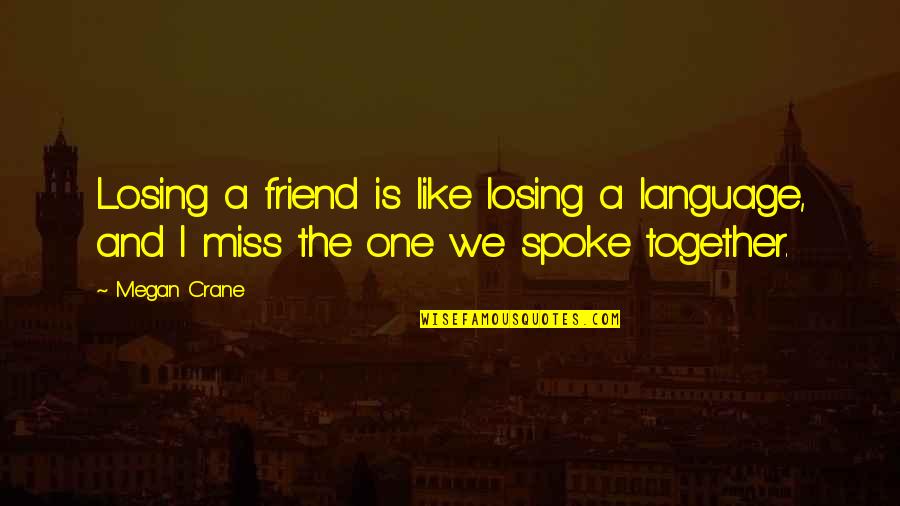 Losing a friend is like losing a language, and I miss the one we spoke together.

~ Megan Crane

WISEFAMOUSQUOTES.COM